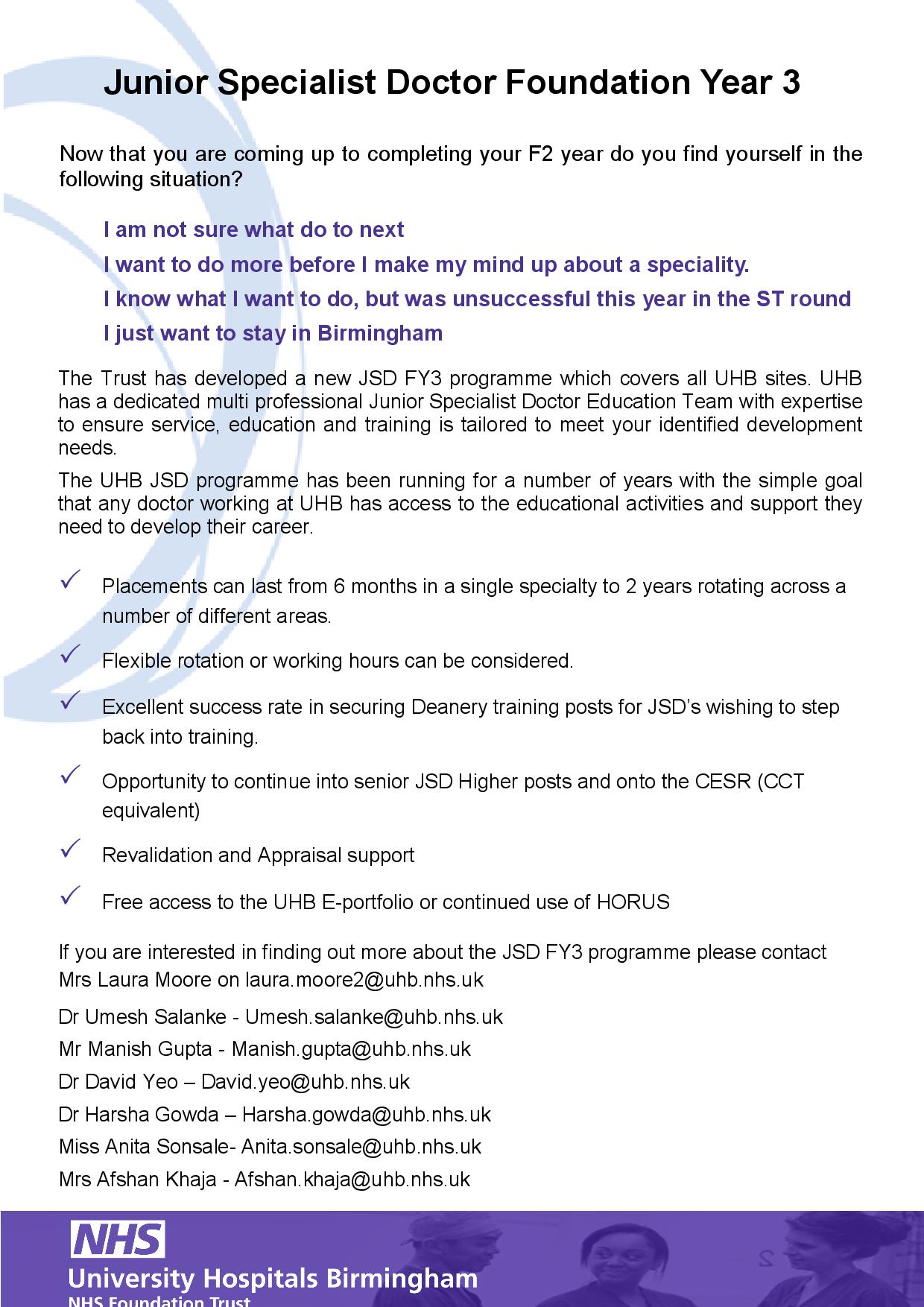 Junior Specialist Doctor Foundation Year 3

Now that you are coming up to completing your F2 year do you find yourself in the following situation?

I am not sure what do to next

I want to do more before I make my mind up about a speciality.

I know what I want to do, but was unsuccessful this year in the ST round

I just want to stay in Birmingham

The Trust has developed a new JSD FY3 programme which covers all UHB sites. UHB has a dedicated multi professional Junior Specialist Doctor Education Team with expertise to ensure service, education and training is tailored to meet your identified development needs.

The UHB JSD programme has been running for a number of years with the simple goal that any doctor working at UHB has access to the educational activities and support they need to develop their career.

✓ Placements can last from 6 months in a single specialty to 2 years rotating across a number of different areas.

✓ Flexible rotation or working hours can be considered.

✓ Excellent success rate in securing Deanery training posts for JSD's wishing to step back into training.

✓ Opportunity to continue into senior JSD Higher posts and onto the CESR (CCT equivalent)

✓ Revalidation and Appraisal support

✓ Free access to the UHB E-portfolio or continued use of HORUS

If you are interested in finding out more about the JSD FY3 programme please contact Mrs Laura Moore on laura.moore2@uhb.nhs.uk

Dr Umesh Salanke - Umesh.salanke@uhb.nhs.uk

Mr Manish Gupta - Manish.gupta@uhb.nhs.uk

Dr David Yeo – David.yeo@uhb.nhs.uk

Dr Harsha Gowda – Harsha.gowda@uhb.nhs.uk

Miss Anita Sonsale- Anita.sonsale@uhb.nhs.uk

Mrs Afshan Khaja - Afshan.khaja@uhb.nhs.uk

NHS
University Hospitals Birmingham
NHS Foundation Trust